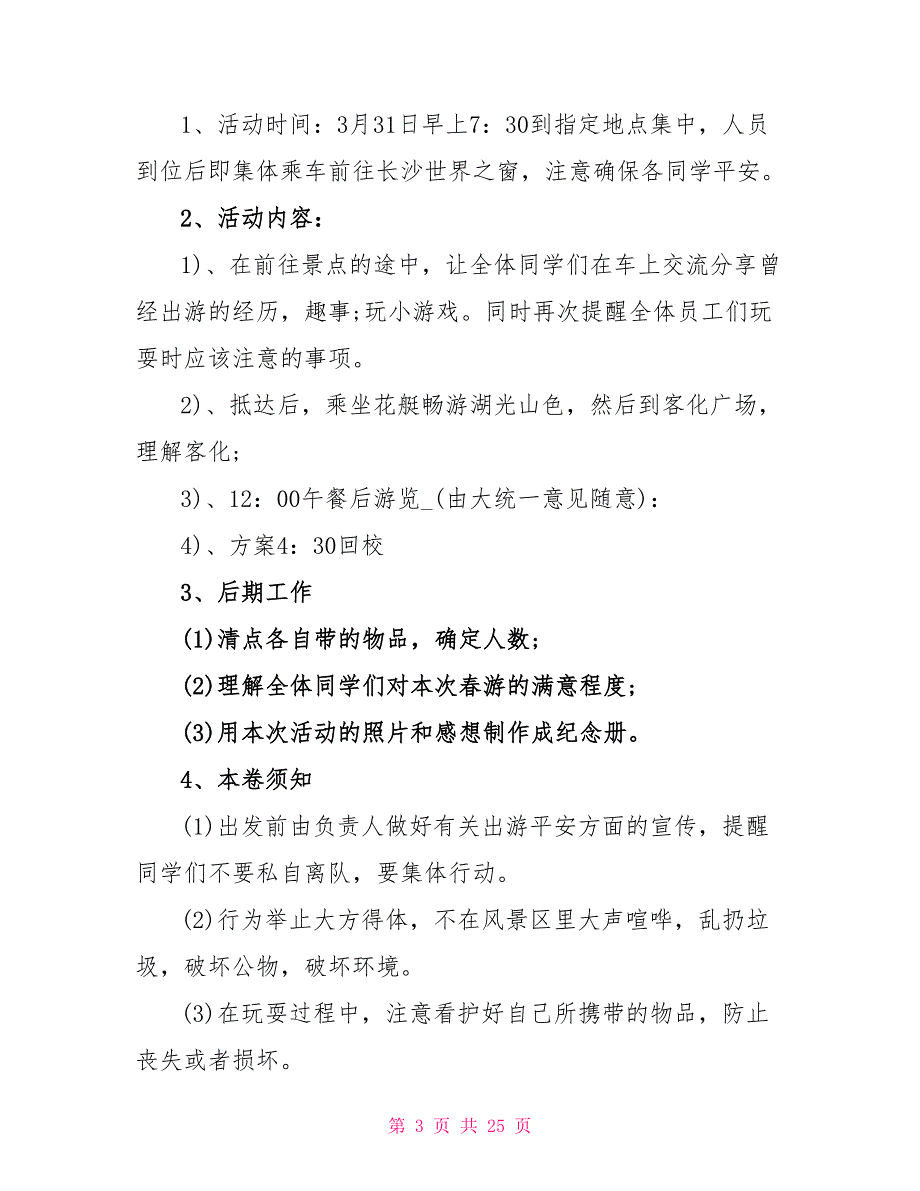 1、活动时间：3月31日早上7：30到指定地点集中，人员到位后即集体乘车前往长沙世界之窗，注意确保各同学平安。

2、活动内容：

1)、在前往景点的途中，让全体同学们在车上交流分享曾经出游的经历，趣事;玩小游戏。同时再次提醒全体员工们玩耍时应该注意的事项。

2)、抵达后，乘坐花艇畅游湖光山色，然后到客化广场，理解客化;

3)、12：00午餐后游览_(由大统一意见随意)：

4)、方案4：30回校

3、后期工作

(1)清点各自带的物品，确定人数；

(2)理解全体同学们对本次春游的满意程度；

(3)用本次活动的照片和感想制作成纪念册。

4、本卷须知

(1)出发前由负责人做好有关出游平安方面的宣传，提醒同学们不要私自离队，要集体行动。

(2)行为举止大方得体，不在风景区里大声喧哗，乱扔垃圾，破坏公物，破坏环境。

(3)在玩耍过程中，注意看护好自己所携带的物品，防止丧失或者损坏。

第 3 页 共 25 页